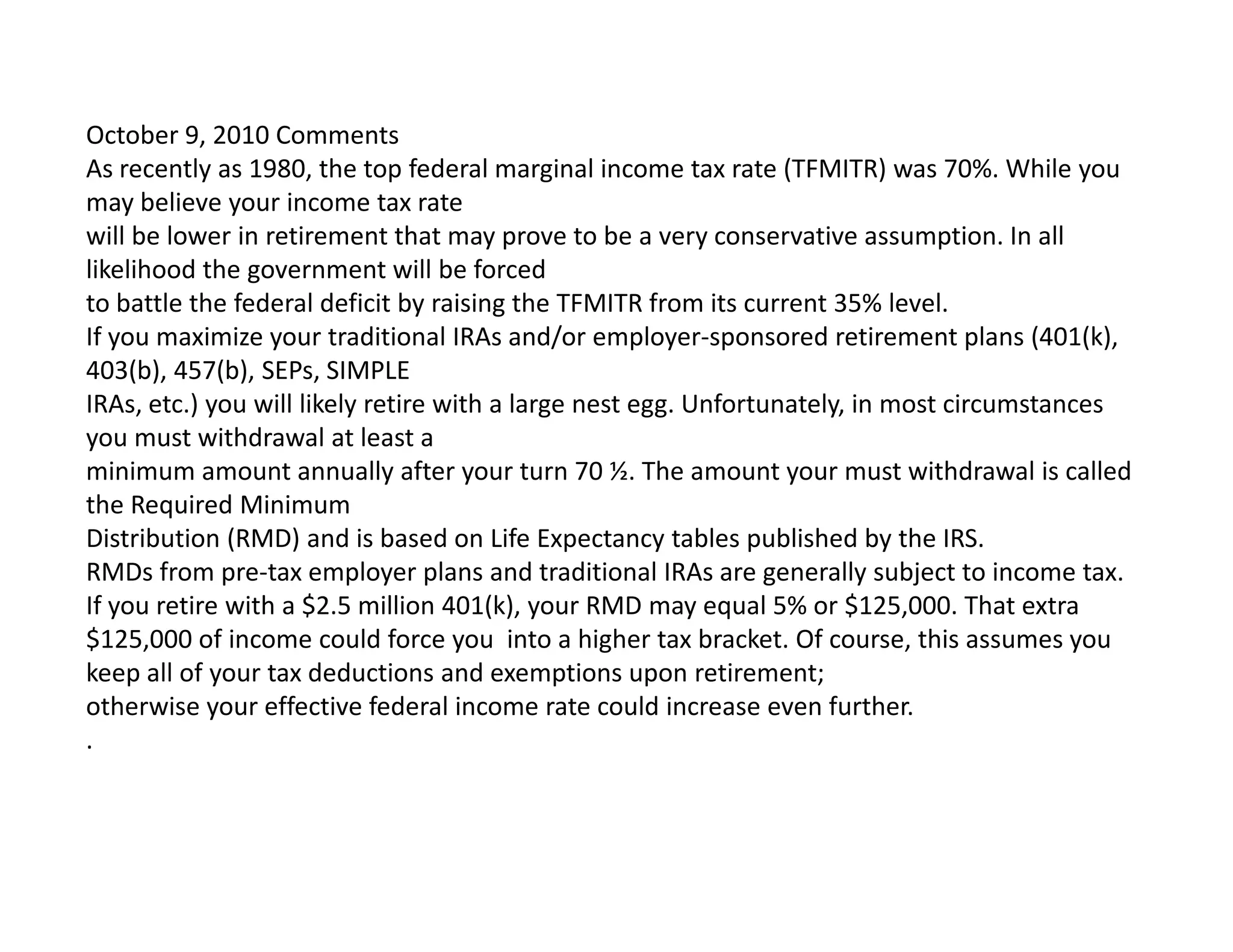 October 9, 2010 Comments
As recently as 1980, the top federal marginal income tax rate (TFMITR) was 70%. While you may believe your income tax rate
will be lower in retirement that may prove to be a very conservative assumption. In all likelihood the government will be forced
to battle the federal deficit by raising the TFMITR from its current 35% level.
If you maximize your traditional IRAs and/or employer-sponsored retirement plans (401(k), 403(b), 457(b), SEPs, SIMPLE
IRAs, etc.) you will likely retire with a large nest egg. Unfortunately, in most circumstances you must withdrawal at least a
minimum amount annually after your turn 70 ½. The amount your must withdrawal is called the Required Minimum
Distribution (RMD) and is based on Life Expectancy tables published by the IRS.
RMDs from pre-tax employer plans and traditional IRAs are generally subject to income tax.
If you retire with a \$2.5 million 401(k), your RMD may equal 5% or \$125,000. That extra \$125,000 of income could force you into a higher tax bracket. Of course, this assumes you keep all of your tax deductions and exemptions upon retirement;
otherwise your effective federal income rate could increase even further.
.